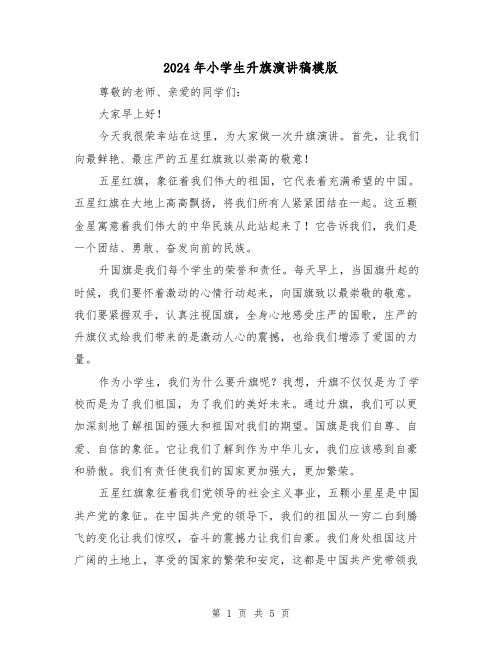 2024年小学生升旗演讲稿模版

尊敬的老师、亲爱的同学们：

大家早上好！

今天我很荣幸站在这里，为大家做一次升旗演讲。首先，让我们向最鲜艳、最庄严的五星红旗致以崇高的敬意！

五星红旗，象征着我们伟大的祖国，它代表着充满希望的中国。五星红旗在大地上高高飘扬，将我们所有人紧紧团结在一起。这五颗金星寓意着我们伟大的中华民族从此站起来了！它告诉我们，我们是一个团结、勇敢、奋发向前的民族。

升国旗是我们每个学生的荣誉和责任。每天早上，当国旗升起的时候，我们要怀着激动的心情行动起来，向国旗致以最崇敬的敬意。我们要紧握双手，认真注视国旗，全身心地感受庄严的国歌，庄严的升旗仪式给我们带来的是激动人心的震撼，也给我们增添了爱国的力量。

作为小学生，我们为什么要升旗呢？我想，升旗不仅仅是为了学校而是为了我们祖国，为了我们的美好未来。通过升旗，我们可以更加深刻地了解祖国的强大和祖国对我们的期望。国旗是我们自尊、自爱、自信的象征。它让我们了解到作为中华儿女，我们应该感到自豪和骄傲。我们有责任使我们的国家更加强大，更加繁荣。

五星红旗象征着我们党领导的社会主义事业，五颗小星星是中国共产党的象征。在中国共产党的领导下，我们的祖国从一穷二白到腾飞的变化让我们惊叹，奋斗的震撼力让我们自豪。我们身处祖国这片广阔的土地上，享受的国家的繁荣和安定，这都是中国共产党带领我

第 1 页 共 5 页